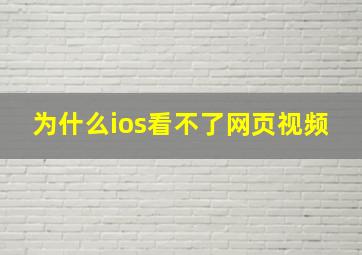 为什么ios看不了网页视频